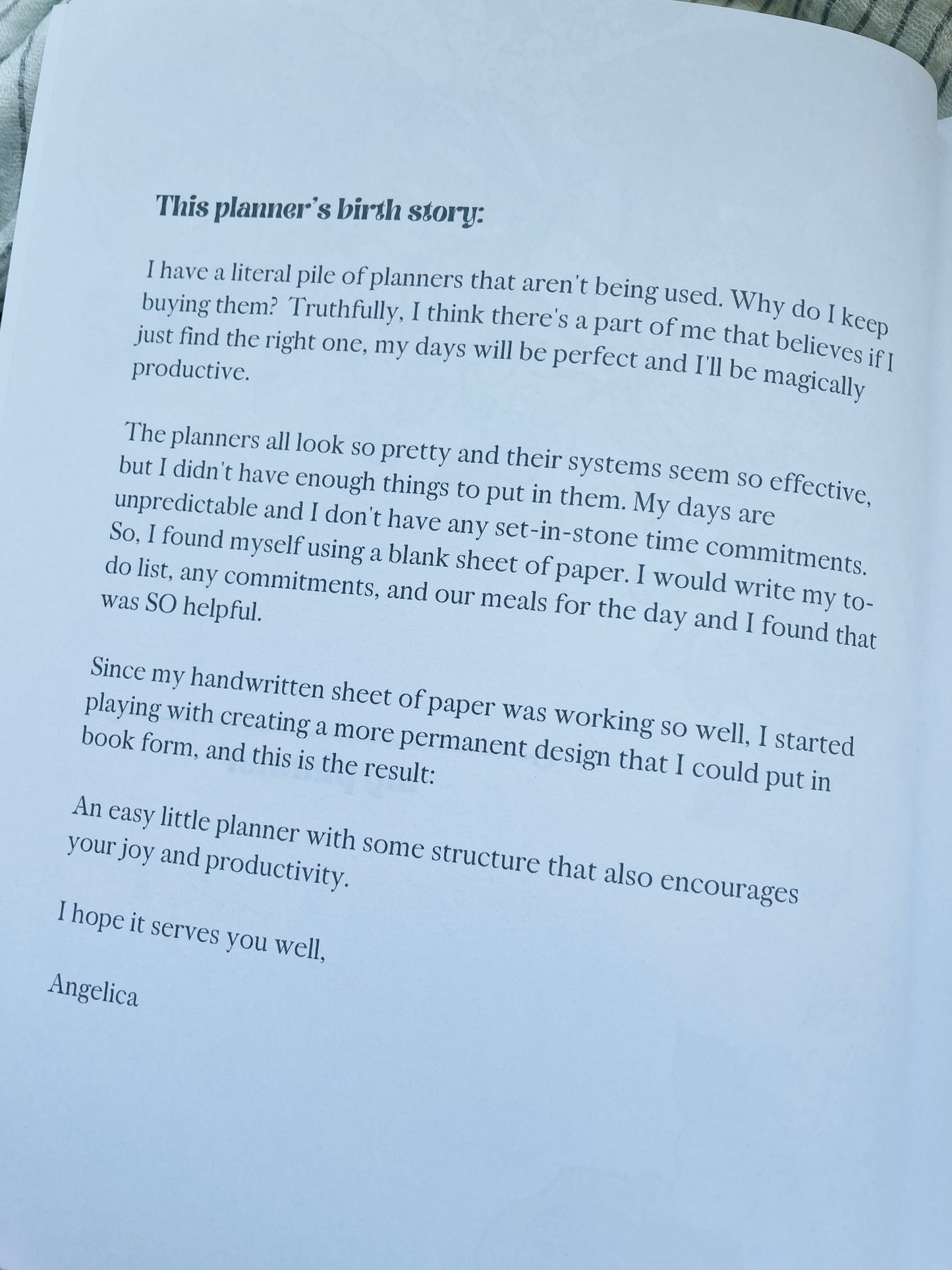 This planner's birth story:

I have a literal pile of planners that aren't being used. Why do I keep buying them? Truthfully, I think there's a part of me that believes if I just find the right one, my days will be perfect and I'll be magically productive.

The planners all look so pretty and their systems seem so effective, but I didn't have enough things to put in them. My days are unpredictable and I don't have any set-in-stone time commitments. So, I found myself using a blank sheet of paper. I would write my to-do list, any commitments, and our meals for the day and I found that was SO helpful.

Since my handwritten sheet of paper was working so well, I started playing with creating a more permanent design that I could put in book form, and this is the result:

An easy little planner with some structure that also encourages your joy and productivity.

I hope it serves you well,

Angelica